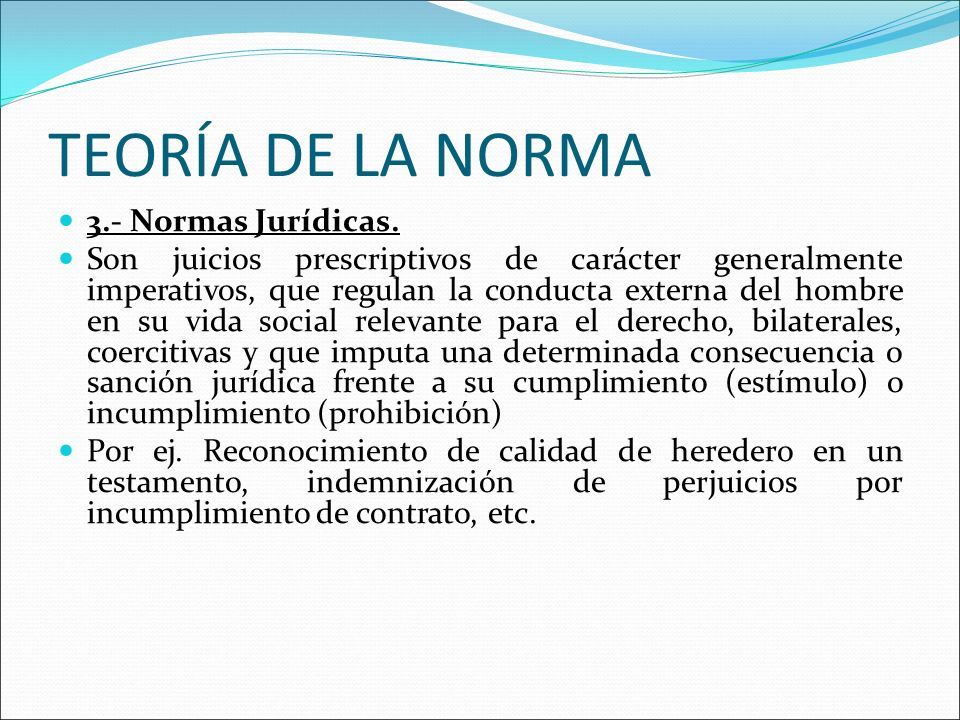 TEORÍA DE LA NORMA

3.- Normas Jurídicas.

Son juicios prescriptivos de carácter generalmente imperativos, que regulan la conducta externa del hombre en su vida social relevante para el derecho, bilaterales, coercitivas y que imputa una determinada consecuencia o sanción jurídica frente a su cumplimiento (estímulo) o incumplimiento (prohibición)

Por ej. Reconocimiento de calidad de heredero en un testamento, indemnización de perjuicios por incumplimiento de contrato, etc.